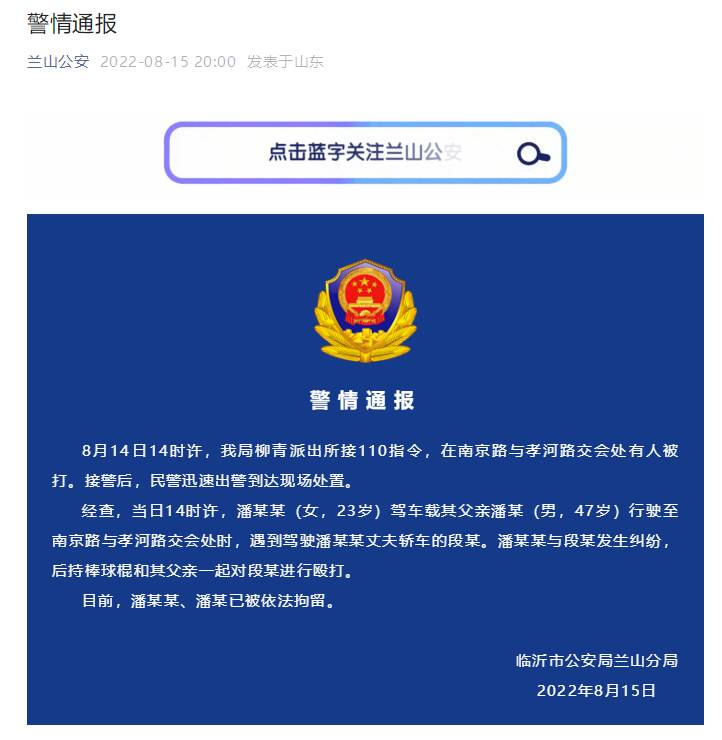 警情通报

兰山公安 2022-08-15 20:00 发表于山东

点击蓝字关注兰山公安

警情通报

8月14日14时许，我局柳青派出所接110指令，在南京路与孝河路交会处有人被打。接警后，民警迅速出警到达现场处置。

经查，当日14时许，潘某某（女，23岁）驾车载其父亲潘某（男，47岁）行驶至南京路与孝河路交会处时，遇到驾驶潘某某丈夫轿车的段某。潘某某与段某发生纠纷，后持棒球棍和其父亲一起对段某进行殴打。

目前，潘某某、潘某已被依法拘留。

临沂市公安局兰山分局
2022年8月15日